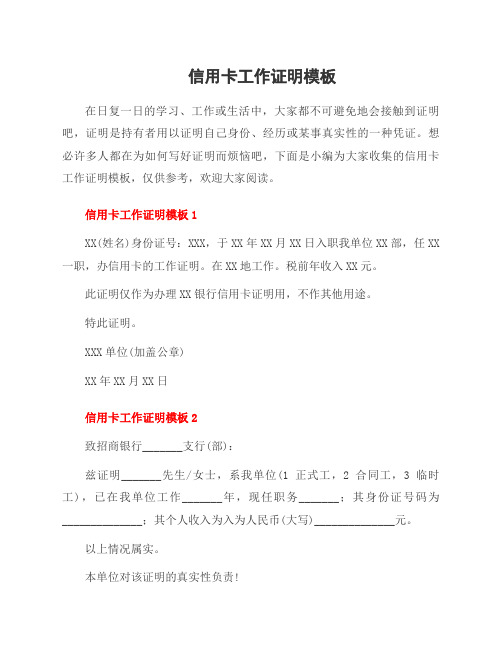 信用卡工作证明模板

在日复一日的学习、工作或生活中，大家都不可避免地会接触到证明吧，证明是持有者用以证明自己身份、经历或某事真实性的一种凭证。想必许多人都在为如何写好证明而烦恼吧，下面是小编为大家收集的信用卡工作证明模板，仅供参考，欢迎大家阅读。

信用卡工作证明模板 1

XX(姓名)身份证号：XXX，于 XX 年 XX 月 XX 日入职我单位 XX 部，任 XX 一职，办信用卡的工作证明。在 XX 地工作。税前年收入 XX 元。

此证明仅作为办理 XX 银行信用卡证明用，不作其他用途。

特此证明。

XXX 单位(加盖公章)

XX 年 XX 月 XX 日

信用卡工作证明模板 2

致招商银行_______支行(部)：

兹证明_______先生/女士，系我单位(1 正式工，2 合同工，3 临时工)，已在我单位工作_______年，现任职务_______；其身份证号码为______________；其个人收入为入为人民币(大写)______________元。

以上情况属实。

本单位对该证明的真实性负责！